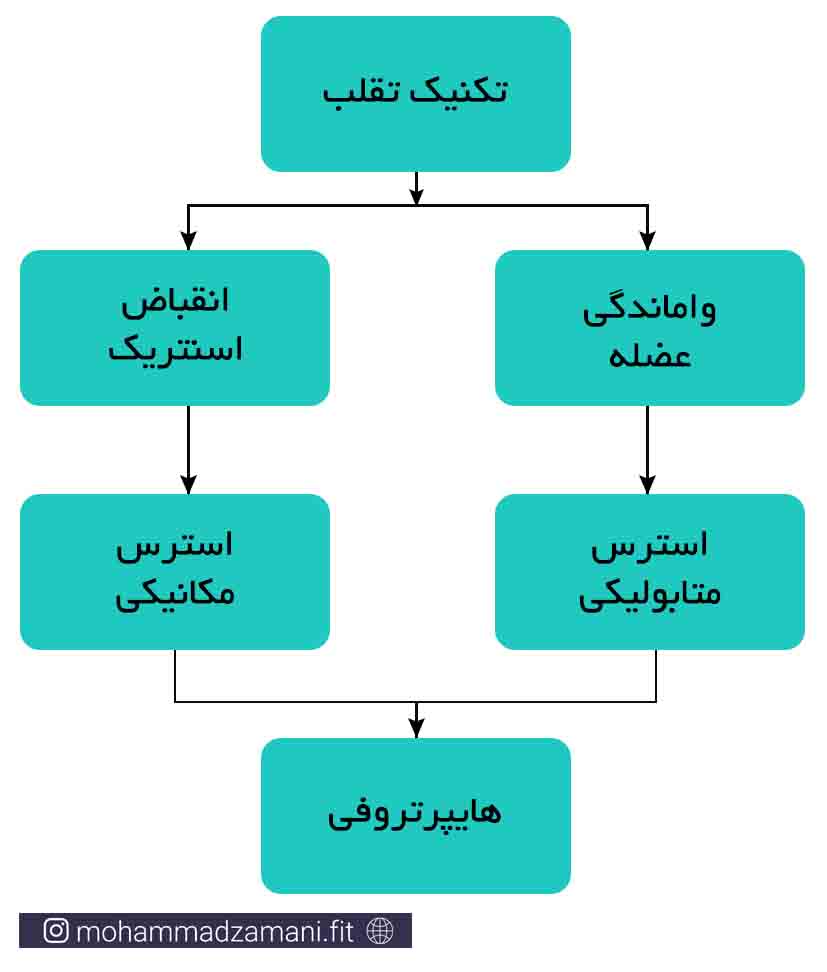 تکنیک تقلب

واماندگی
عضله

انقباض
استتریک

استرس
متابولیکی

استرس
مکانیکی

هایپرتروفی

mohammadzamani.fit